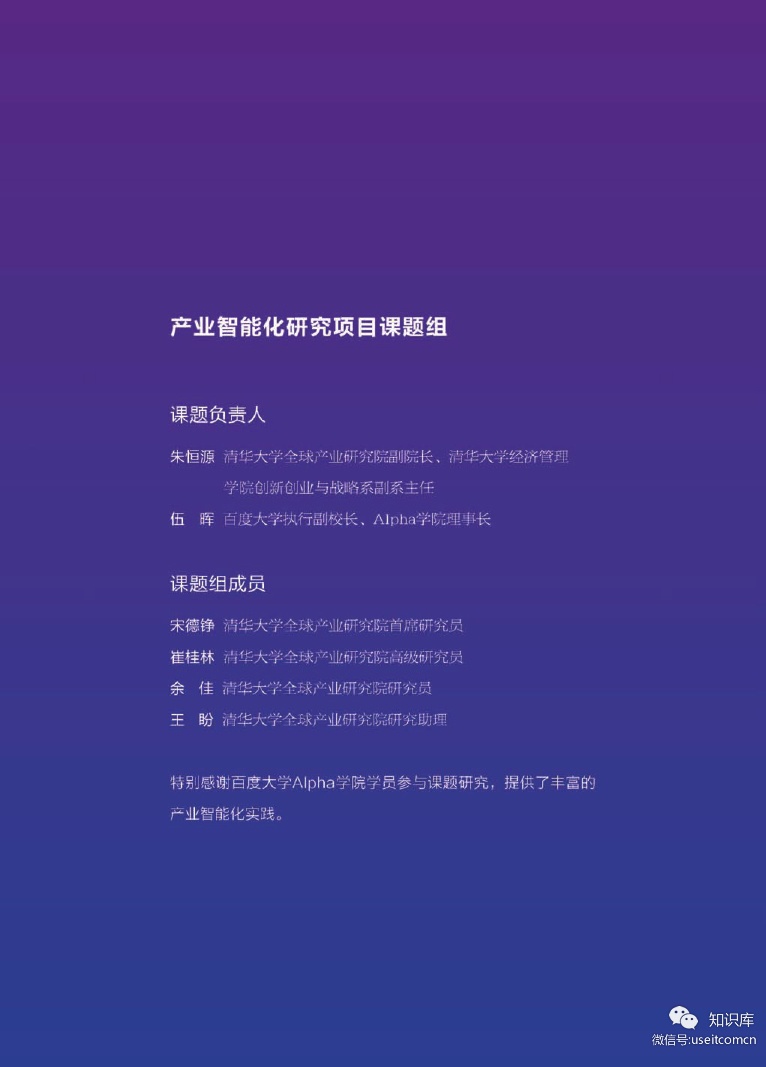 产业智能化研究项目课题组

课题负责人

朱恒源 清华大学全球产业研究院副院长、清华大学经济管理学院创新创业与战略系副系主任

伍 晖 百度大学执行副校长、Alpha学院理事长

课题组成员

宋德铮 清华大学全球产业研究院首席研究员

崔桂林 清华大学全球产业研究院高级研究员

余 佳 清华大学全球产业研究院研究员

王 盼 清华大学全球产业研究院研究助理

特别感谢百度大学Alpha学院学员参与课题研究，提供了丰富的产业智能化实践。

知识库
微信号:useitcomcn